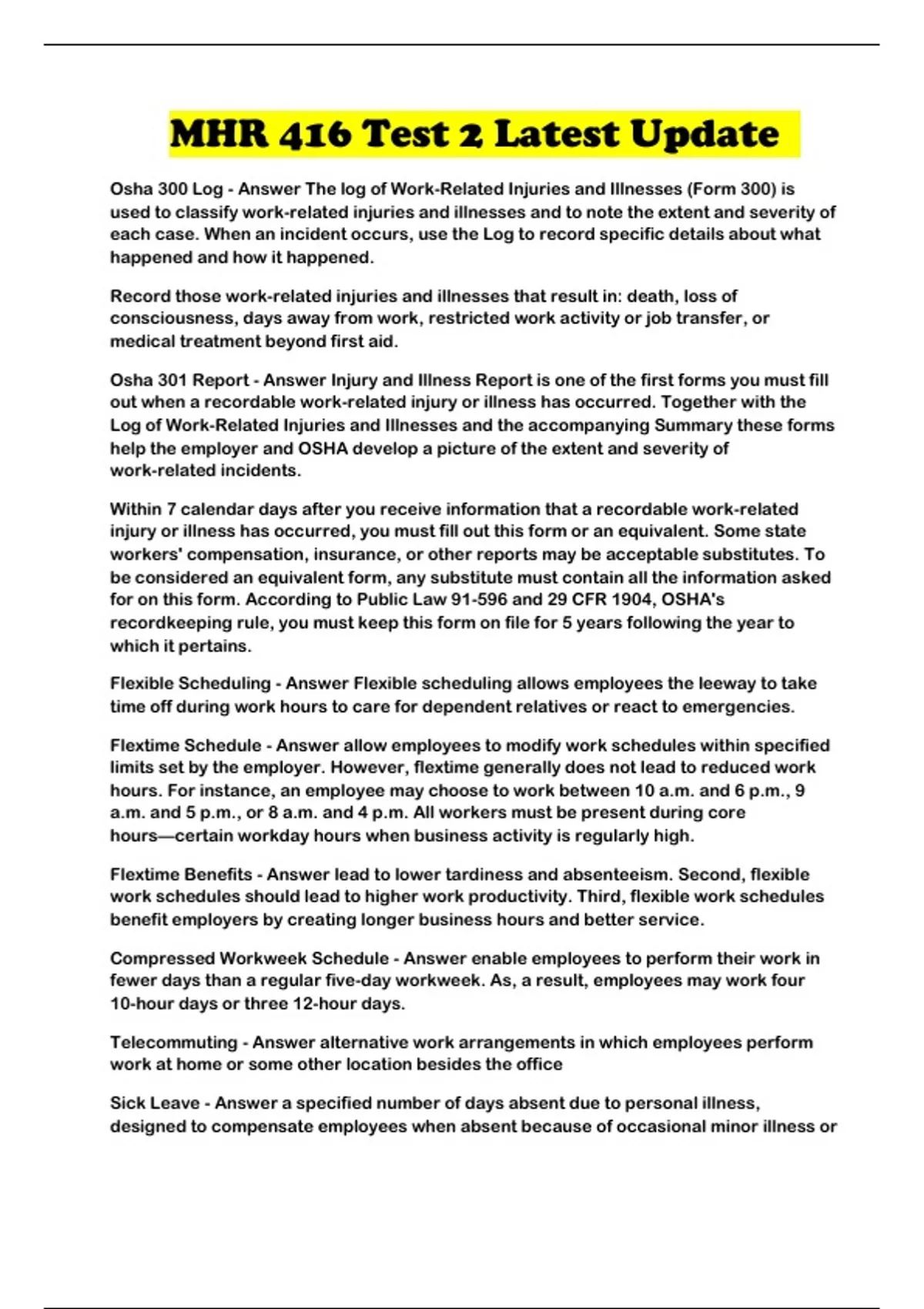 MHR 416 Test 2 Latest Update

Osha 300 Log - Answer The log of Work-Related Injuries and Illnesses (Form 300) is used to classify work-related injuries and illnesses and to note the extent and severity of each case. When an incident occurs, use the Log to record specific details about what happened and how it happened.

Record those work-related injuries and illnesses that result in: death, loss of consciousness, days away from work, restricted work activity or job transfer, or medical treatment beyond first aid.

Osha 301 Report - Answer Injury and Illness Report is one of the first forms you must fill out when a recordable work-related injury or illness has occurred. Together with the Log of Work-Related Injuries and Illnesses and the accompanying Summary these forms help the employer and OSHA develop a picture of the extent and severity of work-related incidents.

Within 7 calendar days after you receive information that a recordable work-related injury or illness has occurred, you must fill out this form or an equivalent. Some state workers' compensation, insurance, or other reports may be acceptable substitutes. To be considered an equivalent form, any substitute must contain all the information asked for on this form. According to Public Law 91-596 and 29 CFR 1904, OSHA's recordkeeping rule, you must keep this form on file for 5 years following the year to which it pertains.

Flexible Scheduling - Answer Flexible scheduling allows employees the leeway to take time off during work hours to care for dependent relatives or react to emergencies.

Flextime Schedule - Answer allow employees to modify work schedules within specified limits set by the employer. However, flextime generally does not lead to reduced work hours. For instance, an employee may choose to work between 10 a.m. and 6 p.m., 9 a.m. and 5 p.m., or 8 a.m. and 4 p.m. All workers must be present during core hours—certain workday hours when business activity is regularly high.

Flextime Benefits - Answer lead to lower tardiness and absenteeism. Second, flexible work schedules should lead to higher work productivity. Third, flexible work schedules benefit employers by creating longer business hours and better service.

Compressed Workweek Schedule - Answer enable employees to perform their work in fewer days than a regular five-day workweek. As, a result, employees may work four 10-hour days or three 12-hour days.

Telecommuting - Answer alternative work arrangements in which employees perform work at home or some other location besides the office

Sick Leave - Answer a specified number of days absent due to personal illness, designed to compensate employees when absent because of occasional minor illness or